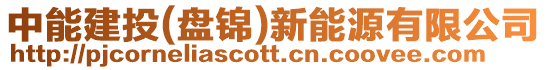 中能建投(盘锦)新能源有限公司
http://pjcorneliascott.cn.coovee.com